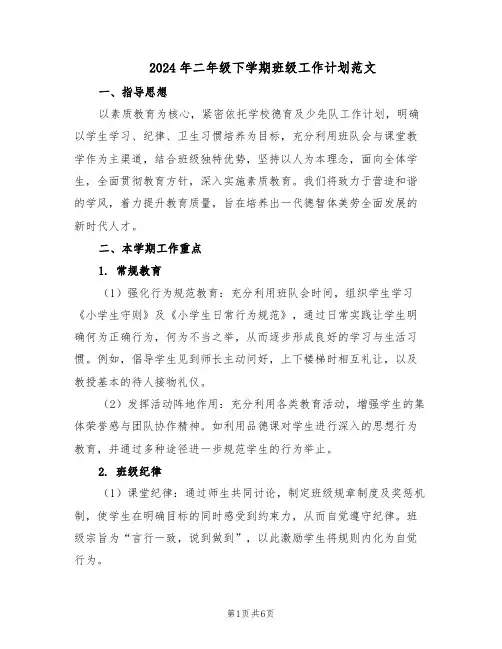 2024年二年级下学期班级工作计划范文

一、指导思想

以素质教育为核心，紧密依托学校德育及少先队工作计划，明确以学生学习、纪律、卫生习惯培养为目标，充分利用班队会与课堂教学作为主渠道，结合班级独特优势，坚持以人为本理念，面向全体学生，全面贯彻教育方针，深入实施素质教育。我们将致力于营造和谐的学风，着力提升教育质量，旨在培养出一代德智体美劳全面发展的新时代人才。

二、本学期工作重点

1. 常规教育

（1）强化行为规范教育：充分利用班队会时间，组织学生学习《小学生守则》及《小学生日常行为规范》，通过日常实践让学生明确何为正确行为，何为不当之举，从而逐步形成良好的学习与生活习惯。例如，倡导学生见到师长主动问好，上下楼梯时相互礼让，以及教授基本的待人接物礼仪。

（2）发挥活动阵地作用：充分利用各类教育活动，增强学生的集体荣誉感与团队协作精神。如利用品德课对学生进行深入的思想行为教育，并通过多种途径进一步规范学生的行为举止。

2. 班级纪律

（1）课堂纪律：通过师生共同讨论，制定班级规章制度及奖惩机制，使学生在明确目标的同时感受到约束力，从而自觉遵守纪律。班级宗旨为“言行一致，说到做到”，以此激励学生将规则内化为自觉行为。

第1页 共6页